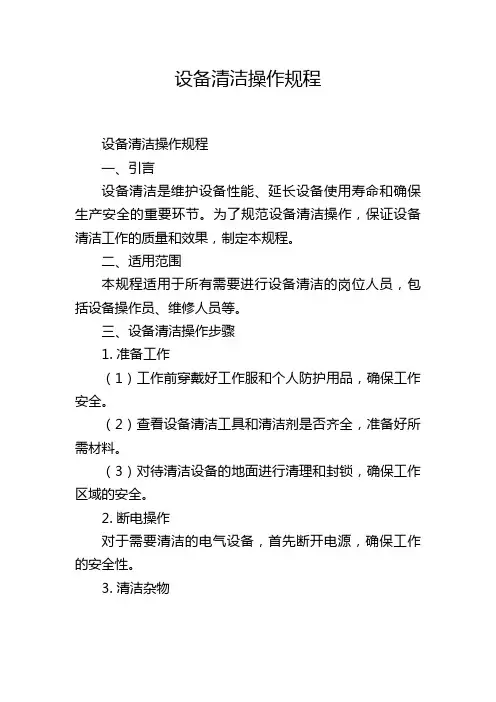 设备清洁操作规程

设备清洁操作规程

一、引言

设备清洁是维护设备性能、延长设备使用寿命和确保生产安全的重要环节。为了规范设备清洁操作，保证设备清洁工作的质量和效果，制定本规程。

二、适用范围

本规程适用于所有需要进行设备清洁的岗位人员，包括设备操作员、维修人员等。

三、设备清洁操作步骤

1. 准备工作

（1）工作前穿戴好工作服和个人防护用品，确保工作安全。

（2）查看设备清洁工具和清洁剂是否齐全，准备好所需材料。

（3）对待清洁设备的地面进行清理和封锁，确保工作区域的安全。

2. 断电操作

对于需要清洁的电气设备，首先断开电源，确保工作的安全性。

3. 清洁杂物